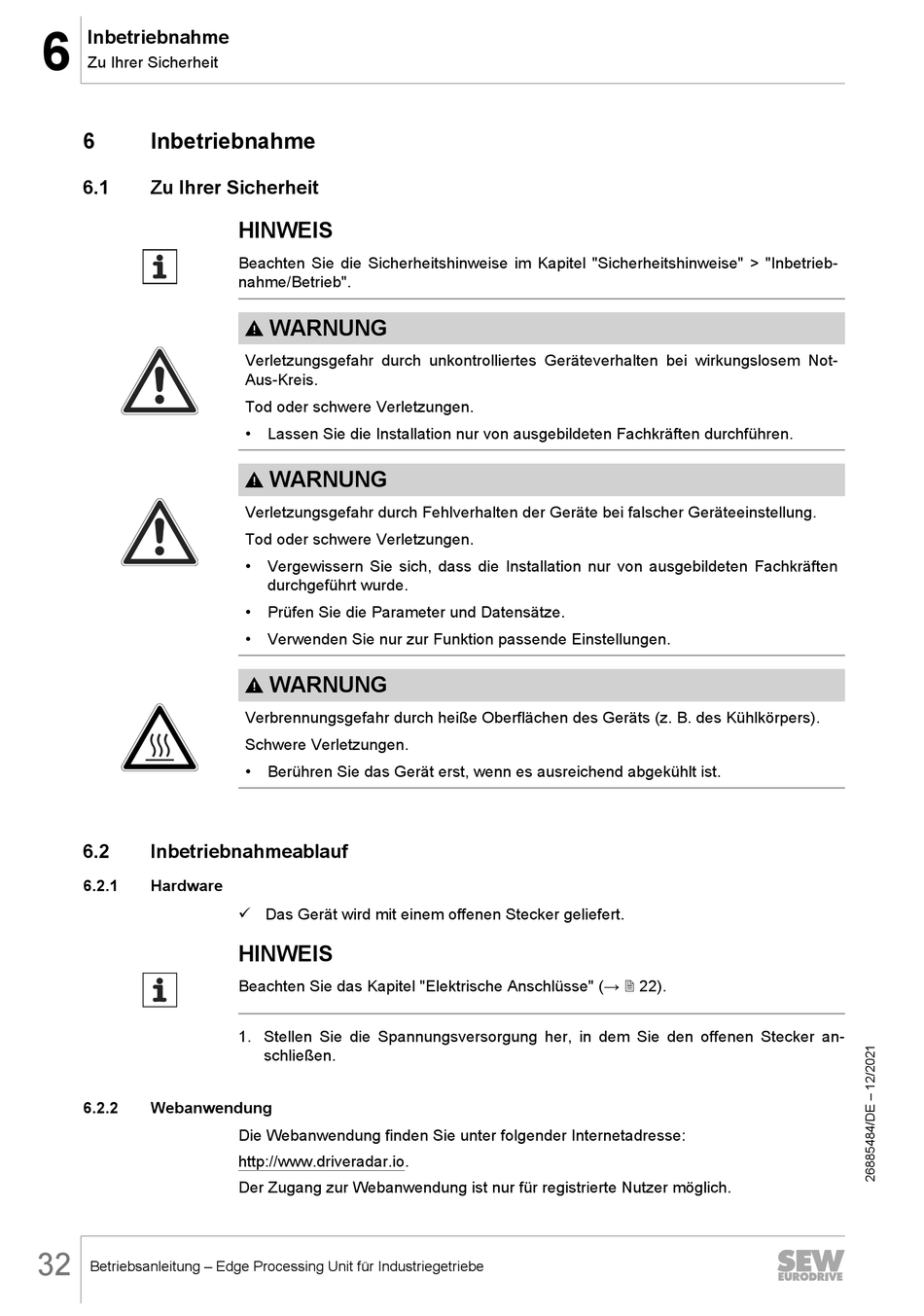 6 Inbetriebnahme
Zu Ihrer Sicherheit

6 Inbetriebnahme

6.1 Zu Ihrer Sicherheit

HINWEIS

Beachten Sie die Sicherheitshinweise im Kapitel "Sicherheitshinweise" > "Inbetriebnahme/Betrieb".

WARNUNG

Verletzungsgefahr durch unkontrolliertes Geräteverhalten bei wirkungslosem Not-Aus-Kreis.

Tod oder schwere Verletzungen.

• Lassen Sie die Installation nur von ausgebildeten Fachkräften durchführen.

WARNUNG

Verletzungsgefahr durch Fehlverhalten der Geräte bei falscher Geräteeinstellung.

Tod oder schwere Verletzungen.

• Vergewissern Sie sich, dass die Installation nur von ausgebildeten Fachkräften durchgeführt wurde.

• Prüfen Sie die Parameter und Datensätze.

• Verwenden Sie nur zur Funktion passende Einstellungen.

WARNUNG

Verbrennungsgefahr durch heiße Oberflächen des Geräts (z. B. des Kühlkörpers).

Schwere Verletzungen.

• Berühren Sie das Gerät erst, wenn es ausreichend abgekühlt ist.

6.2 Inbetriebnahmeablauf

6.2.1 Hardware

✓ Das Gerät wird mit einem offenen Stecker geliefert.

HINWEIS

Beachten Sie das Kapitel "Elektrische Anschlüsse" (→ 22).

1. Stellen Sie die Spannungsversorgung her, in dem Sie den offenen Stecker anschließen.

6.2.2 Webanwendung

Die Webanwendung finden Sie unter folgender Internetadresse:

http://www.driveradar.io.

Der Zugang zur Webanwendung ist nur für registrierte Nutzer möglich.

26885484/DE – 12/2021

32 Betriebsanleitung – Edge Processing Unit für Industriegetriebe

SEW EURODRIVE